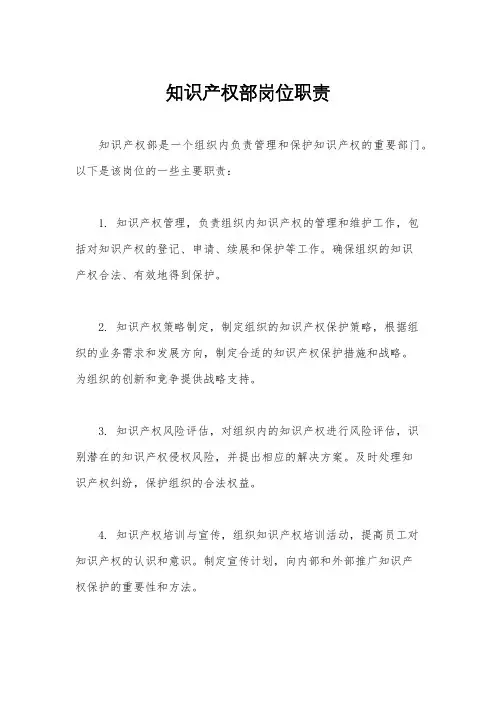 知识产权部岗位职责

知识产权部是一个组织内负责管理和保护知识产权的重要部门。以下是该岗位的一些主要职责：

1. 知识产权管理，负责组织内知识产权的管理和维护工作，包括对知识产权的登记、申请、续展和保护等工作。确保组织的知识产权合法、有效地得到保护。

2. 知识产权策略制定，制定组织的知识产权保护策略，根据组织的业务需求和发展方向，制定合适的知识产权保护措施和战略。为组织的创新和竞争提供战略支持。

3. 知识产权风险评估，对组织内的知识产权进行风险评估，识别潜在的知识产权侵权风险，并提出相应的解决方案。及时处理知识产权纠纷，保护组织的合法权益。

4. 知识产权培训与宣传，组织知识产权培训活动，提高员工对知识产权的认识和意识。制定宣传计划，向内部和外部推广知识产权保护的重要性和方法。